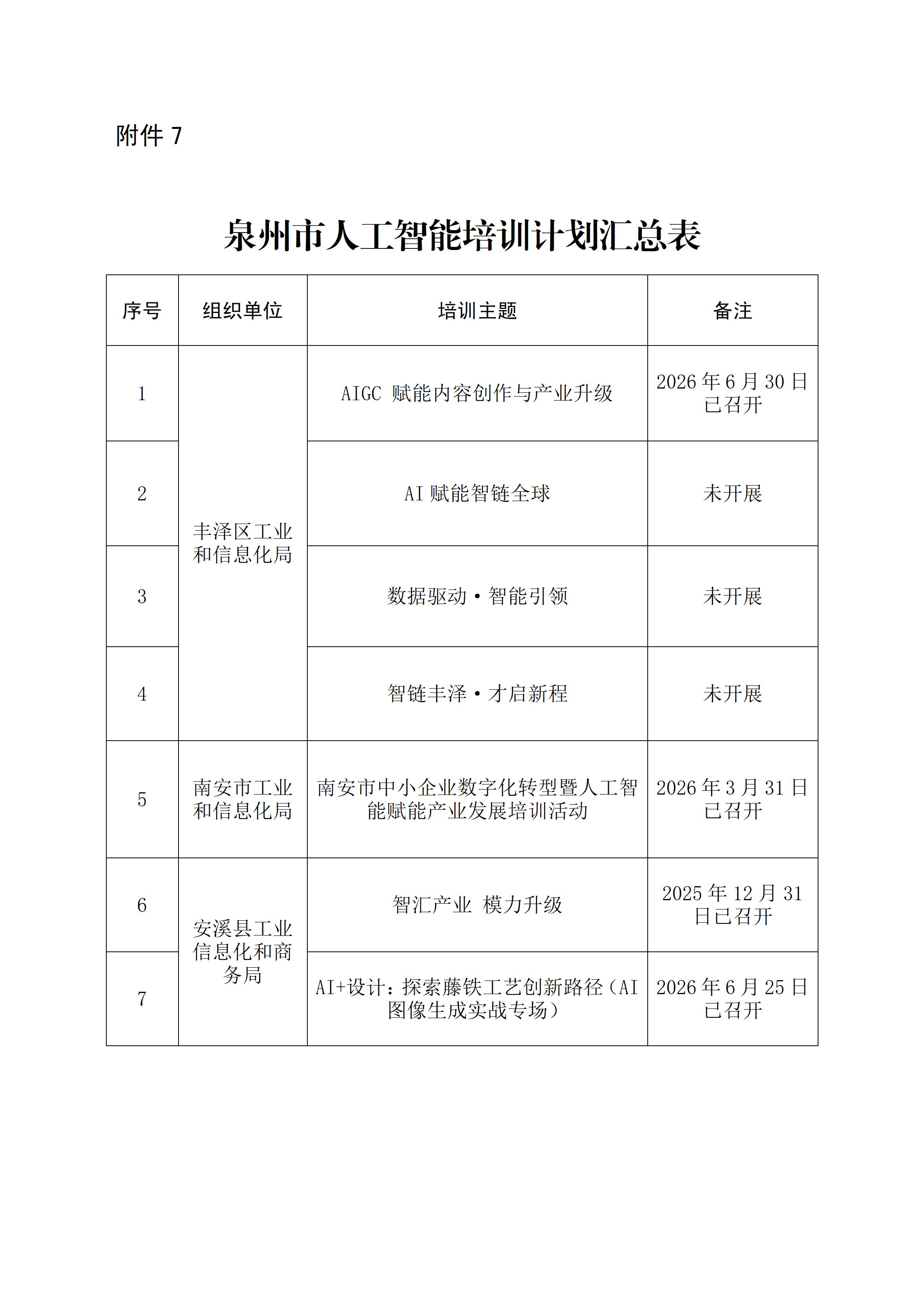 附件7

泉州市人工智能培训计划汇总表

| 序号 | 组织单位 | 培训主题 | 备注 |
|---|---|---|---|
| 1 | 丰泽区工业和信息化局 | AIGC赋能内容创作与产业升级 | 2026年6月30日已召开 |
| 2 |  | AI赋能智链全球 | 未开展 |
| 3 |  | 数据驱动·智能引领 | 未开展 |
| 4 |  | 智链丰泽·才启新程 | 未开展 |
| 5 | 南安市工业和信息化局 | 南安市中小企业数字化转型暨人工智能赋能产业发展培训活动 | 2026年3月31日已召开 |
| 6 | 安溪县工业信息化和商务局 | 智汇产业 模力升级 | 2025年12月31日已召开 |
| 7 |  | AI+设计：探索藤铁工艺创新路径（AI图像生成实战专场） | 2026年6月25日已召开 |